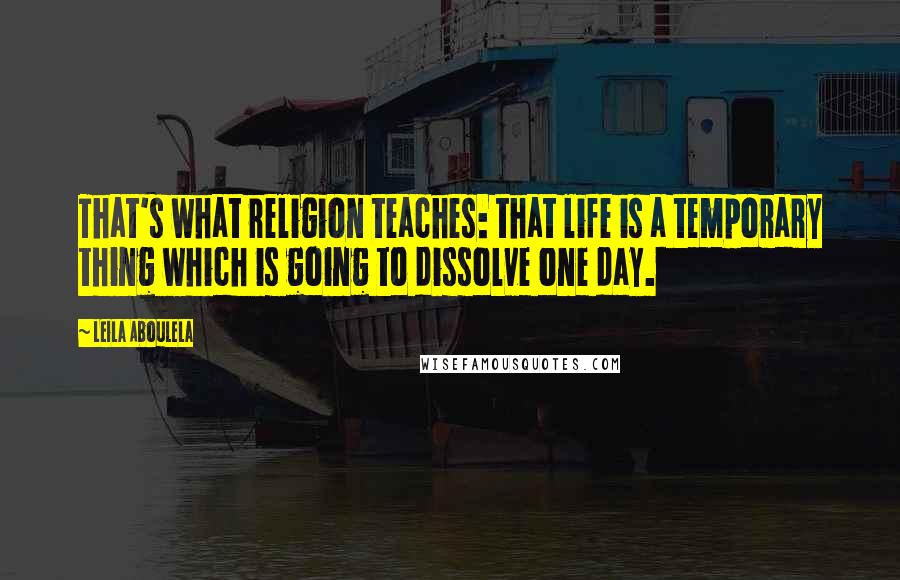 THAT'S WHAT RELIGION TEACHES: THAT LIFE IS A TEMPORARY THING WHICH IS GOING TO DISSOLVE ONE DAY.

~ LEILA ABOULELA

WISEFAMOUSQUOTES.COM